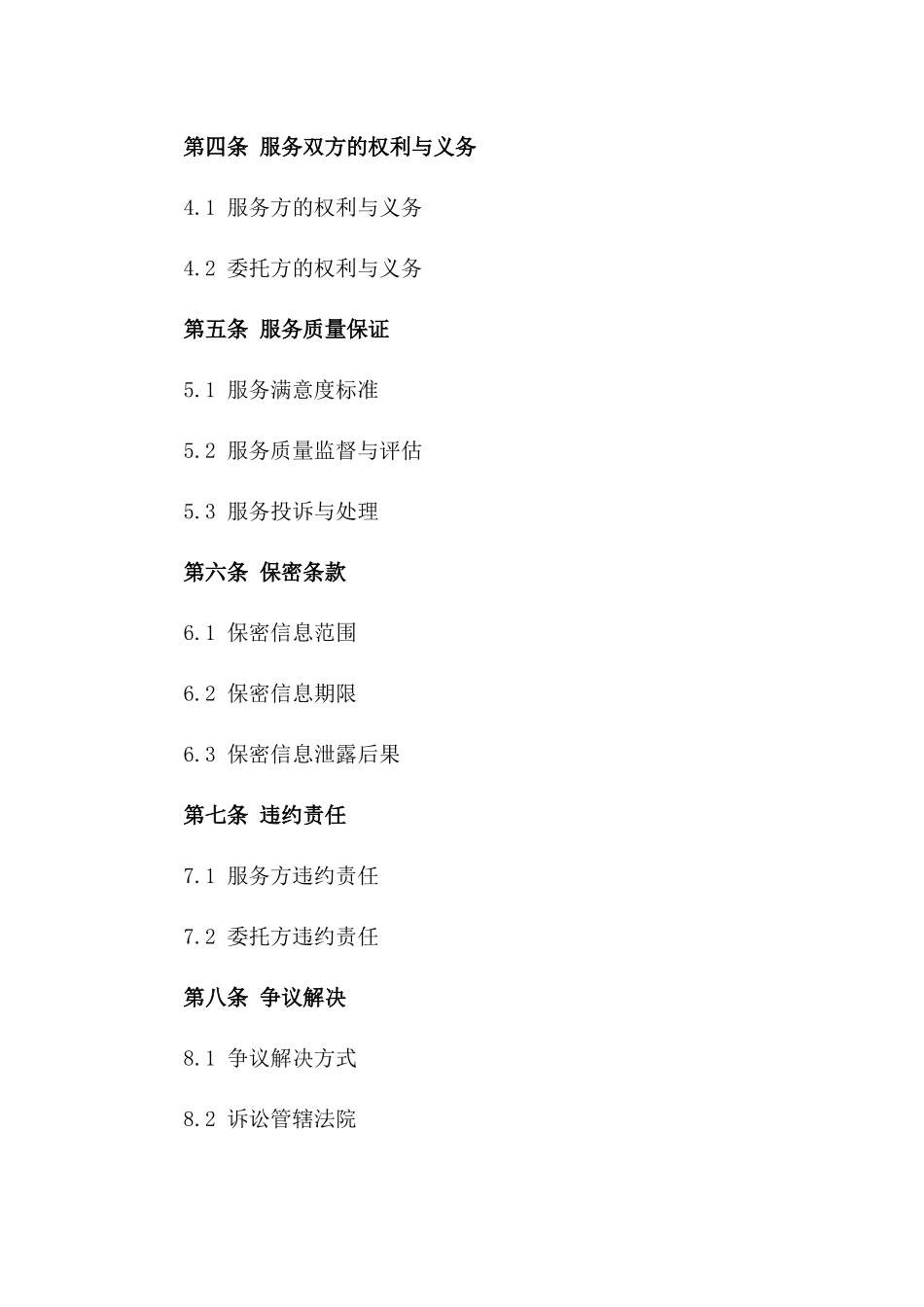 第四条 服务双方的权利与义务

4.1 服务方的权利与义务

4.2 委托方的权利与义务

第五条 服务质量保证

5.1 服务满意度标准

5.2 服务质量监督与评估

5.3 服务投诉与处理

第六条 保密条款

6.1 保密信息范围

6.2 保密信息期限

6.3 保密信息泄露后果

第七条 违约责任

7.1 服务方违约责任

7.2 委托方违约责任

第八条 争议解决

8.1 争议解决方式

8.2 诉讼管辖法院